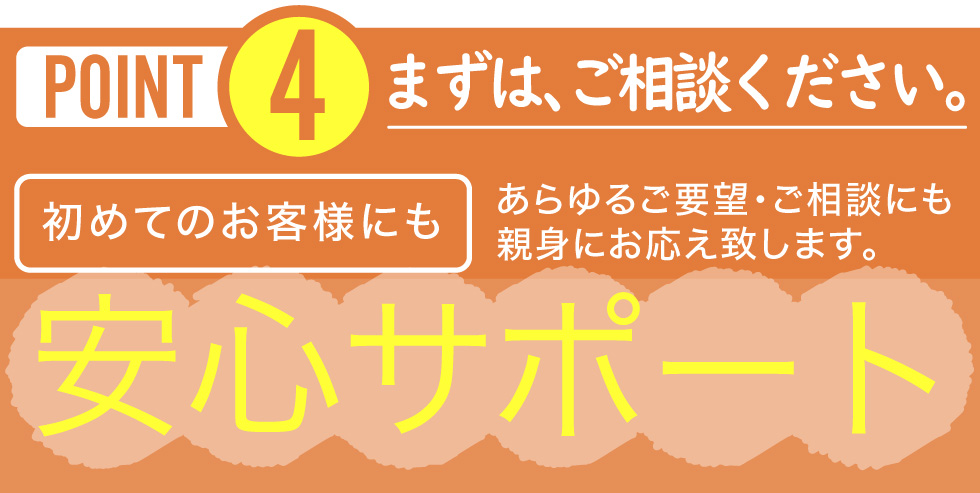 POINT 4 まずは、ご相談ください。

初めてのお客様にも

あらゆるご要望・ご相談にも親身にお応え致します。

安心サポート